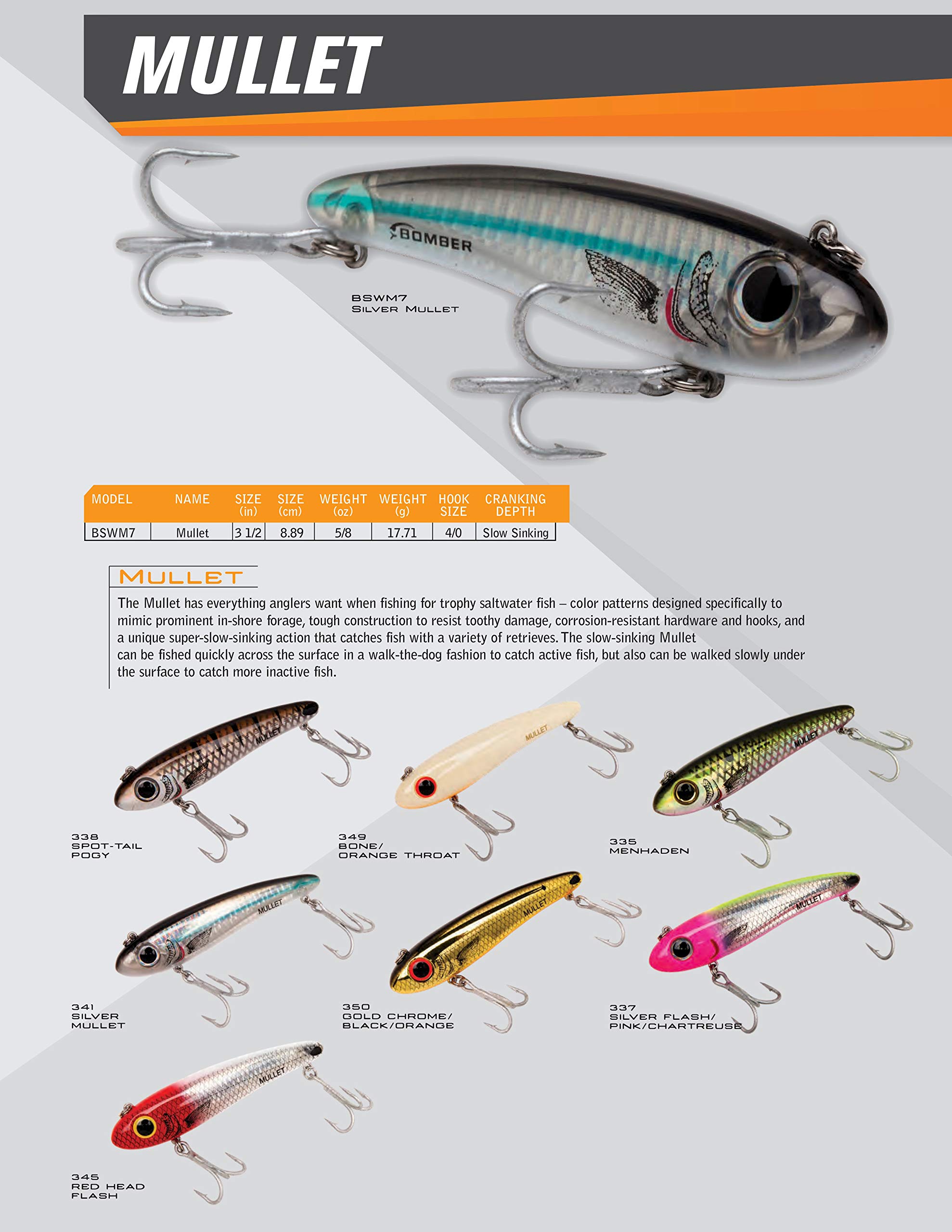 MULLET

BOMBER

BSWM7
SILVER MULLET

| MODEL | NAME | SIZE (in) | SIZE (cm) | WEIGHT (oz) | WEIGHT (g) | HOOK SIZE | CRANKING DEPTH |
|---|---|---|---|---|---|---|---|
| BSWM7 | Mullet | 3 1/2 | 8.89 | 5/8 | 17.71 | 4/0 | Slow Sinking |

MULLET

The Mullet has everything anglers want when fishing for trophy saltwater fish – color patterns designed specifically to mimic prominent in-shore forage, tough construction to resist toothy damage, corrosion-resistant hardware and hooks, and a unique super-slow-sinking action that catches fish with a variety of retrieves. The slow-sinking Mullet can be fished quickly across the surface in a walk-the-dog fashion to catch active fish, but also can be walked slowly under the surface to catch more inactive fish.

MULLET
338
SPOT-TAIL
POGY

MULLET
349
BONE/
ORANGE THROAT

MULLET
335
MENHADEN

MULLET
341
SILVER
MULLET

MULLET
350
GOLD CHROME/
BLACK/ORANGE

MULLET
337
SILVER FLASH/
PINK/CHARTREUSE

MULLET
345
RED HEAD
FLASH